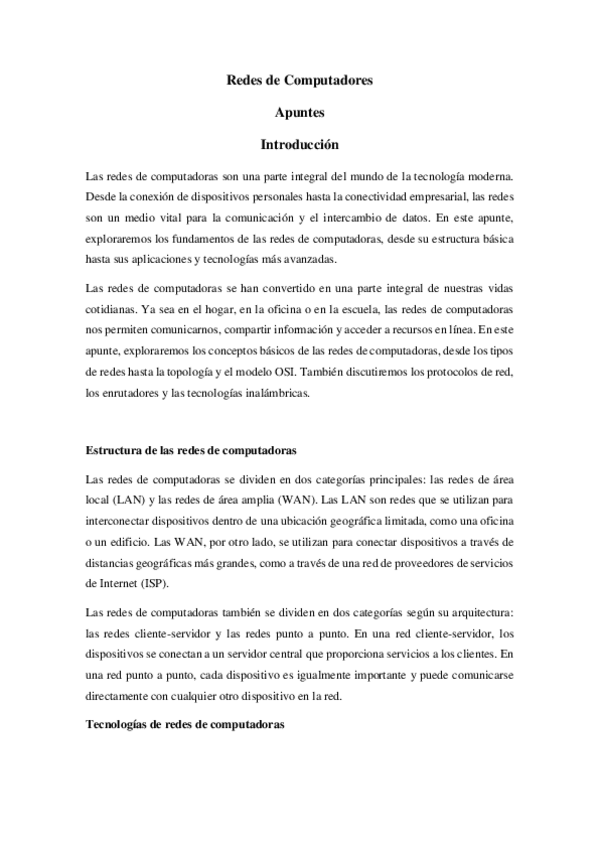 Redes de Computadores

Apuntes

Introducción

Las redes de computadoras son una parte integral del mundo de la tecnología moderna. Desde la conexión de dispositivos personales hasta la conectividad empresarial, las redes son un medio vital para la comunicación y el intercambio de datos. En este apunte, exploraremos los fundamentos de las redes de computadoras, desde su estructura básica hasta sus aplicaciones y tecnologías más avanzadas.

Las redes de computadoras se han convertido en una parte integral de nuestras vidas cotidianas. Ya sea en el hogar, en la oficina o en la escuela, las redes de computadoras nos permiten comunicarnos, compartir información y acceder a recursos en línea. En este apunte, exploraremos los conceptos básicos de las redes de computadoras, desde los tipos de redes hasta la topología y el modelo OSI. También discutiremos los protocolos de red, los enrutadores y las tecnologías inalámbricas.

Estructura de las redes de computadoras

Las redes de computadoras se dividen en dos categorías principales: las redes de área local (LAN) y las redes de área amplia (WAN). Las LAN son redes que se utilizan para interconectar dispositivos dentro de una ubicación geográfica limitada, como una oficina o un edificio. Las WAN, por otro lado, se utilizan para conectar dispositivos a través de distancias geográficas más grandes, como a través de una red de proveedores de servicios de Internet (ISP).

Las redes de computadoras también se dividen en dos categorías según su arquitectura: las redes cliente-servidor y las redes punto a punto. En una red cliente-servidor, los dispositivos se conectan a un servidor central que proporciona servicios a los clientes. En una red punto a punto, cada dispositivo es igualmente importante y puede comunicarse directamente con cualquier otro dispositivo en la red.

Tecnologías de redes de computadoras